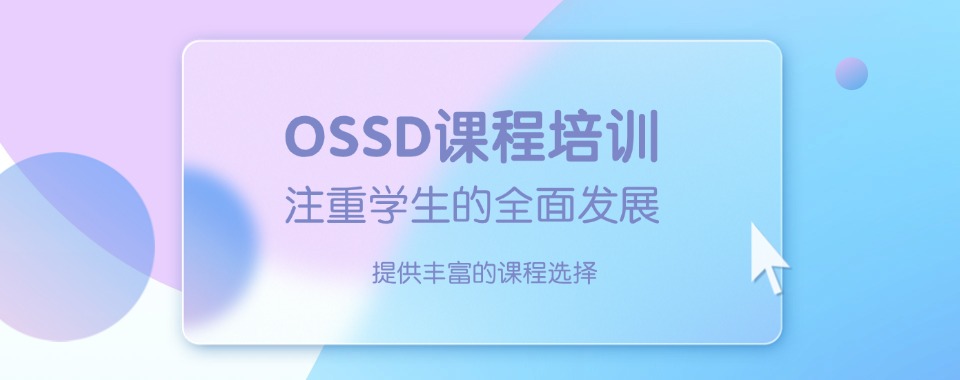 OSSD课程培训
注重学生的全面发展

提供丰富的课程选择